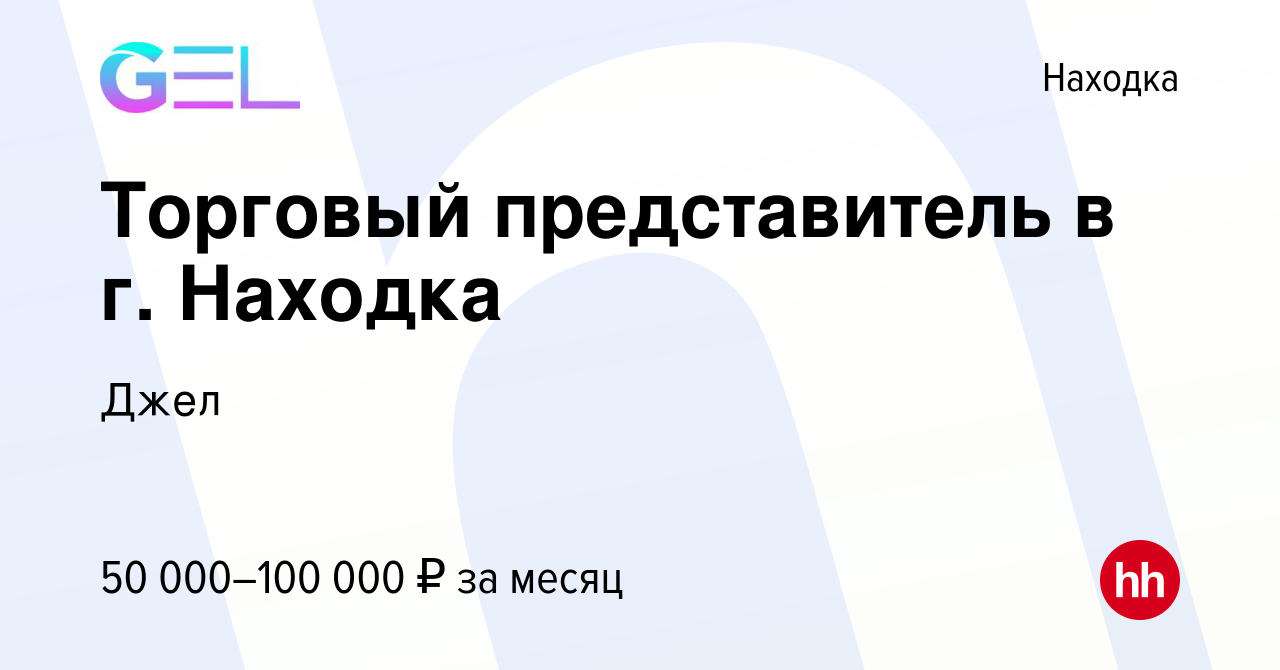 GEL

Находка

Торговый представитель в г. Находка

Джел

50 000–100 000 ₽ за месяц

hh